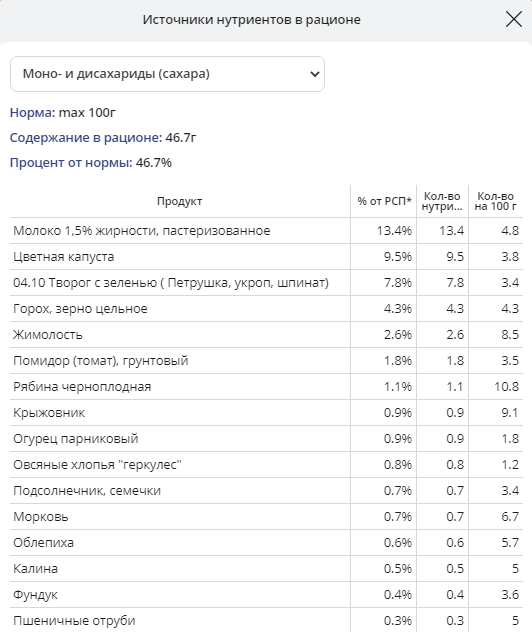 Источники нутриентов в рационе

Моно- и дисахариды (сахара)

Норма: max 100г

Содержание в рационе: 46.7г

Процент от нормы: 46.7%

| Продукт | % от РСП* | Кол-во нутри... | Кол-во на 100 г |
|---|---|---|---|
| Молоко 1,5% жирности, пастеризованное | 13.4% | 13.4 | 4.8 |
| Цветная капуста | 9.5% | 9.5 | 3.8 |
| 04.10 Творог с зеленью ( Петрушка, укроп, шпинат) | 7.8% | 7.8 | 3.4 |
| Горох, зерно цельное | 4.3% | 4.3 | 4.3 |
| Жимолость | 2.6% | 2.6 | 8.5 |
| Помидор (томат), грунтовый | 1.8% | 1.8 | 3.5 |
| Рябина черноплодная | 1.1% | 1.1 | 10.8 |
| Крыжовник | 0.9% | 0.9 | 9.1 |
| Огурец парниковый | 0.9% | 0.9 | 1.8 |
| Овсяные хлопья "геркулес" | 0.8% | 0.8 | 1.2 |
| Подсолнечник, семечки | 0.7% | 0.7 | 3.4 |
| Морковь | 0.7% | 0.7 | 6.7 |
| Облепиха | 0.6% | 0.6 | 5.7 |
| Калина | 0.5% | 0.5 | 5 |
| Фундук | 0.4% | 0.4 | 3.6 |
| Пшеничные отруби | 0.3% | 0.3 | 5 |